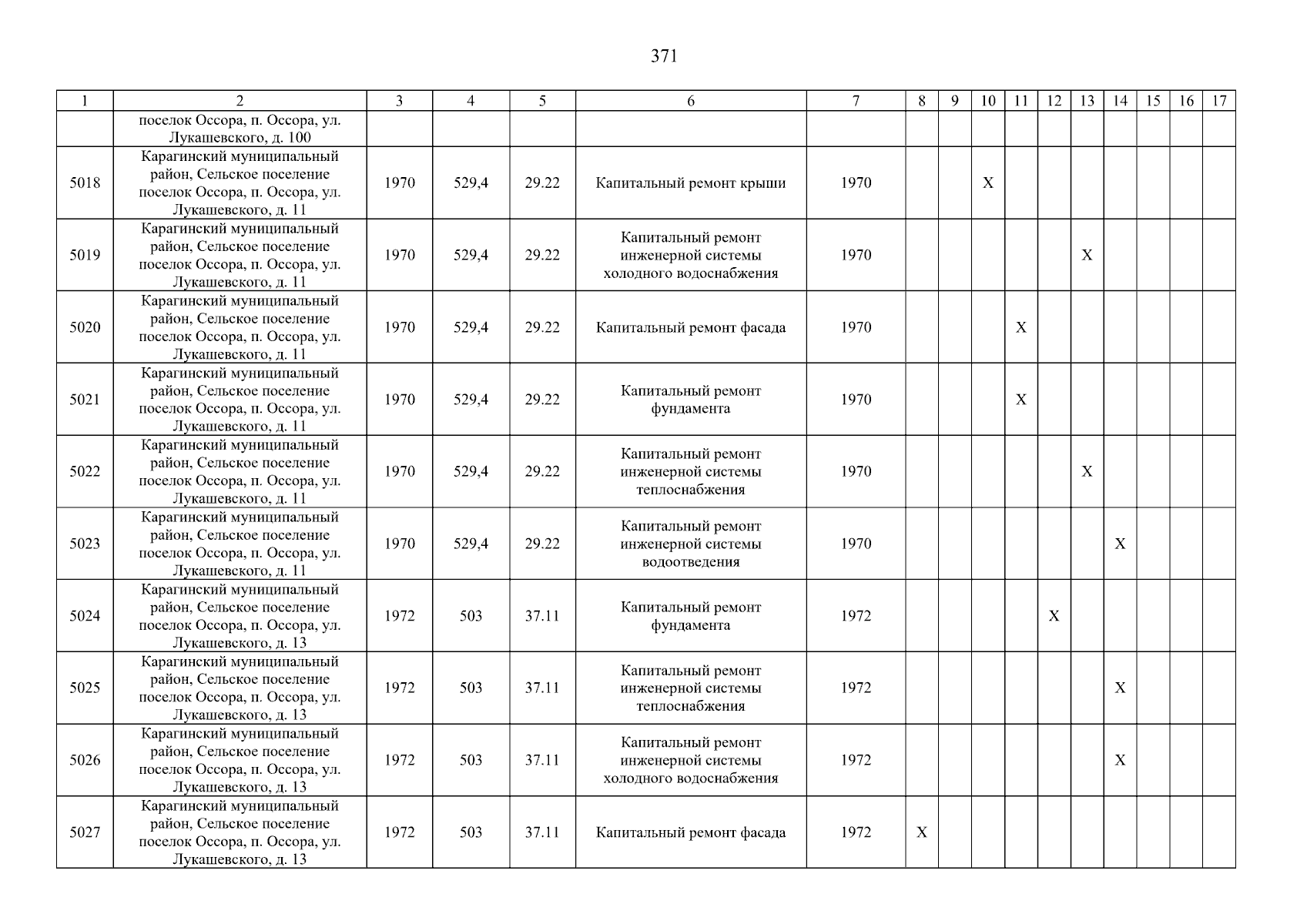 371

| 1 | 2 | 3 | 4 | 5 | 6 | 7 | 8 | 9 | 10 | 11 | 12 | 13 | 14 | 15 | 16 | 17 |
|---|---|---|---|---|---|---|---|---|---|---|---|---|---|---|---|---|
| | поселок Оссора, п. Оссора, ул. Лукашевского, д. 100 | | | | | | | | | | | | | | | |
| 5018 | Карагинский муниципальный район, Сельское поселение поселок Оссора, п. Оссора, ул. Лукашевского, д. 11 | 1970 | 529,4 | 29.22 | Капитальный ремонт крыши | 1970 | | | X | | | | | | | |
| 5019 | Карагинский муниципальный район, Сельское поселение поселок Оссора, п. Оссора, ул. Лукашевского, д. 11 | 1970 | 529,4 | 29.22 | Капитальный ремонт инженерной системы холодного водоснабжения | 1970 | | | | | | X | | | | |
| 5020 | Карагинский муниципальный район, Сельское поселение поселок Оссора, п. Оссора, ул. Лукашевского, д. 11 | 1970 | 529,4 | 29.22 | Капитальный ремонт фасада | 1970 | | | | X | | | | | | |
| 5021 | Карагинский муниципальный район, Сельское поселение поселок Оссора, п. Оссора, ул. Лукашевского, д. 11 | 1970 | 529,4 | 29.22 | Капитальный ремонт фундамента | 1970 | | | | X | | | | | | |
| 5022 | Карагинский муниципальный район, Сельское поселение поселок Оссора, п. Оссора, ул. Лукашевского, д. 11 | 1970 | 529,4 | 29.22 | Капитальный ремонт инженерной системы теплоснабжения | 1970 | | | | | | X | | | | |
| 5023 | Карагинский муниципальный район, Сельское поселение поселок Оссора, п. Оссора, ул. Лукашевского, д. 11 | 1970 | 529,4 | 29.22 | Капитальный ремонт инженерной системы водоотведения | 1970 | | | | | | | X | | | |
| 5024 | Карагинский муниципальный район, Сельское поселение поселок Оссора, п. Оссора, ул. Лукашевского, д. 13 | 1972 | 503 | 37.11 | Капитальный ремонт фундамента | 1972 | | | | | X | | | | | |
| 5025 | Карагинский муниципальный район, Сельское поселение поселок Оссора, п. Оссора, ул. Лукашевского, д. 13 | 1972 | 503 | 37.11 | Капитальный ремонт инженерной системы теплоснабжения | 1972 | | | | | | | X | | | |
| 5026 | Карагинский муниципальный район, Сельское поселение поселок Оссора, п. Оссора, ул. Лукашевского, д. 13 | 1972 | 503 | 37.11 | Капитальный ремонт инженерной системы холодного водоснабжения | 1972 | | | | | | | X | | | |
| 5027 | Карагинский муниципальный район, Сельское поселение поселок Оссора, п. Оссора, ул. Лукашевского, д. 13 | 1972 | 503 | 37.11 | Капитальный ремонт фасада | 1972 | X | | | | | | | | | |